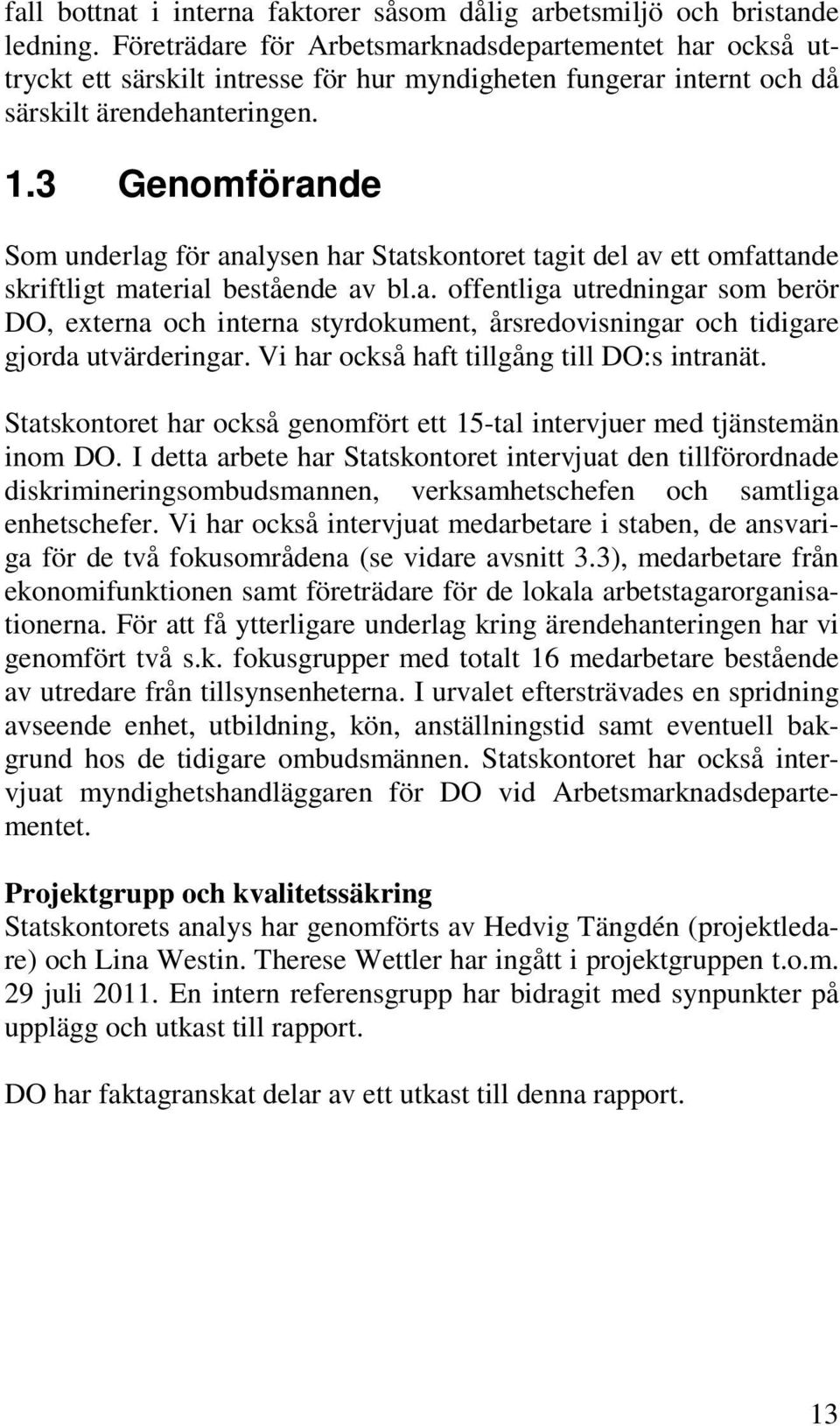 fall bottnat i interna faktorer såsom dålig arbetsmiljö och bristande ledning. Företrädare för Arbetsmarknadsdepartementet har också uttryckt ett särskilt intresse för hur myndigheten fungerar internt och då särskilt ärendehanteringen.

1.3 Genomförande

Som underlag för analysen har Statskontoret tagit del av ett omfattande skriftligt material bestående av bl.a. offentliga utredningar som berör DO, externa och interna styrdokument, årsredovisningar och tidigare gjorda utvärderingar. Vi har också haft tillgång till DO:s intranät.

Statskontoret har också genomfört ett 15-tal intervjuer med tjänstemän inom DO. I detta arbete har Statskontoret intervjuat den tillförordnade diskrimineringsombudsmannen, verksamhetschefen och samtliga enhetschefer. Vi har också intervjuat medarbetare i staben, de ansvariga för de två fokusområdena (se vidare avsnitt 3.3), medarbetare från ekonomifunktionen samt företrädare för de lokala arbetstagarorganisationerna. För att få ytterligare underlag kring ärendehanteringen har vi genomfört två s.k. fokusgrupper med totalt 16 medarbetare bestående av utredare från tillsynsenheterna. I urvalet eftersträvades en spridning avseende enhet, utbildning, kön, anställningstid samt eventuell bakgrund hos de tidigare ombudsmännen. Statskontoret har också intervjuat myndighetshandläggaren för DO vid Arbetsmarknadsdepartementet.

Projektgrupp och kvalitetssäkring
Statskontorets analys har genomförts av Hedvig Tängdén (projektledare) och Lina Westin. Therese Wettler har ingått i projektgruppen t.o.m. 29 juli 2011. En intern referensgrupp har bidragit med synpunkter på upplägg och utkast till rapport.

DO har faktagranskat delar av ett utkast till denna rapport.

13